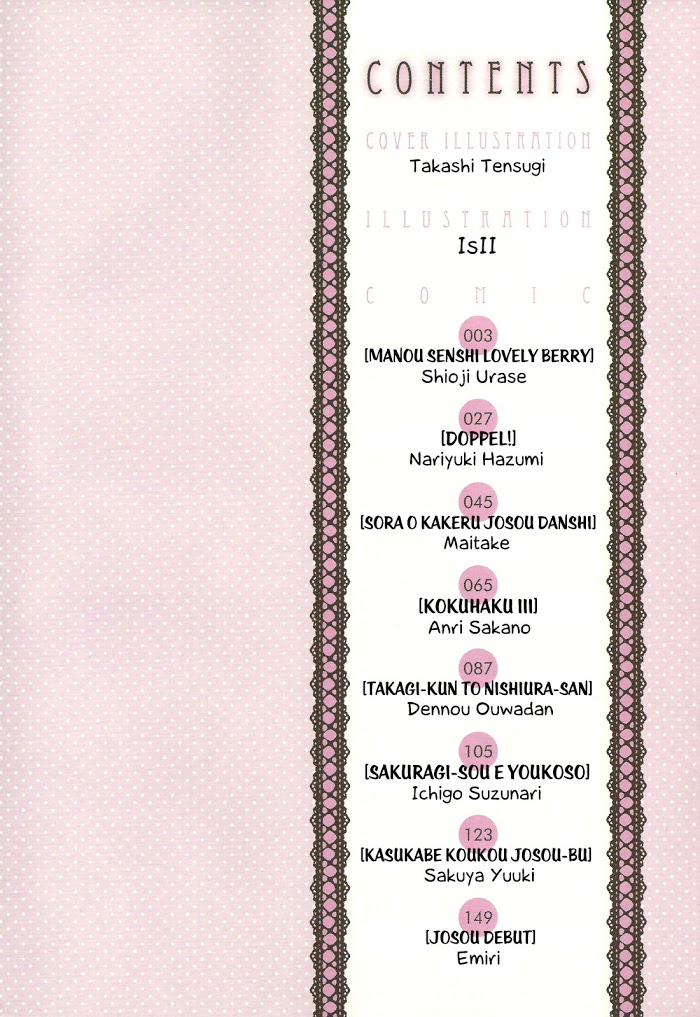 CONTENTS

COVER ILLUSTRATION
Takashi Tensugi

ILLUSTRATION
IsII

COMIC

003
[MANOU SENSHI LOVELY BERRY]
Shioji Urase

027
[DOPPEL!]
Nariyuki Hazumi

045
[SORA O KAKERU JOSOU DANSHI]
Maitake

065
[KOKUHAKU III]
Anri Sakano

087
[TAKAGI-KUN TO NISHIURA-SAN]
Dennou Ouwadan

105
[SAKURAGI-SOU E YOUKOSO]
Ichigo Suzunari

123
[KASUKABE KOUKOU JOSOU-BU]
Sakuya Yuuki

149
[JOSOU DEBUT]
Emiri